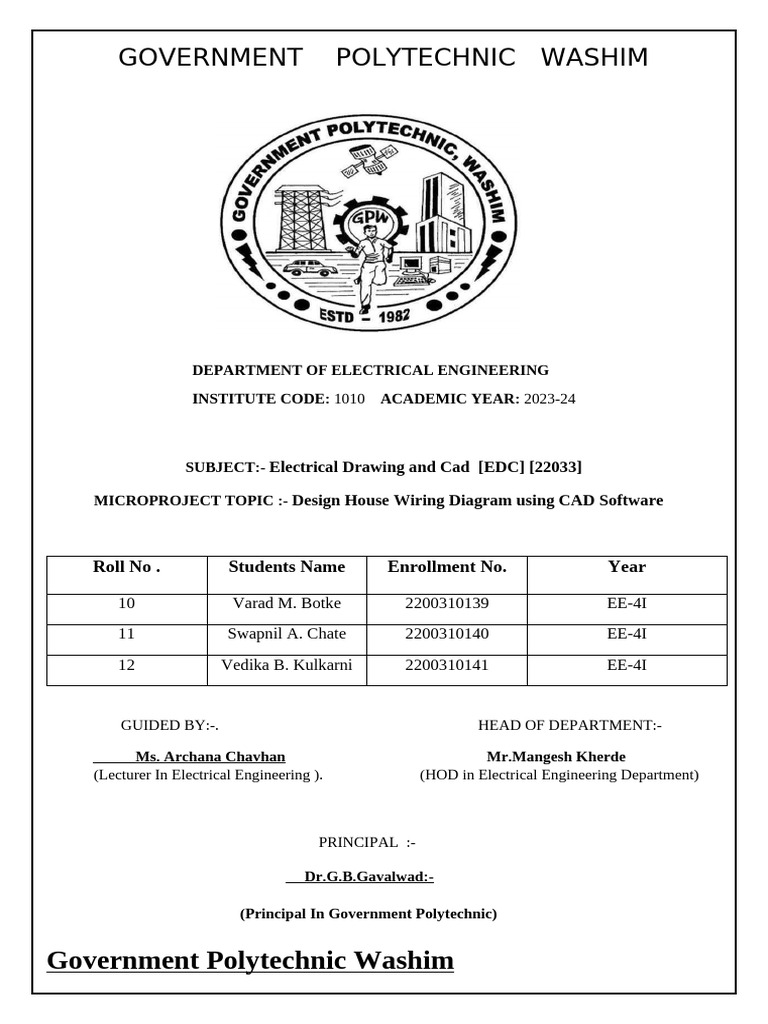 GOVERNMENT POLYTECHNIC WASHIM

GOVERNMENT POLYTECHNIC, WASHIM
GPW
ESTD - 1982

DEPARTMENT OF ELECTRICAL ENGINEERING

INSTITUTE CODE: 1010 ACADEMIC YEAR: 2023-24

SUBJECT:- Electrical Drawing and Cad [EDC] [22033]

MICROPROJECT TOPIC :- Design House Wiring Diagram using CAD Software

| Roll No . | Students Name | Enrollment No. | Year |
|---|---|---|---|
| 10 | Varad M. Botke | 2200310139 | EE-4I |
| 11 | Swapnil A. Chate | 2200310140 | EE-4I |
| 12 | Vedika B. Kulkarni | 2200310141 | EE-4I |

GUIDED BY:-.

Ms. Archana Chavhan
(Lecturer In Electrical Engineering ).

HEAD OF DEPARTMENT:-

Mr.Mangesh Kherde
(HOD in Electrical Engineering Department)

PRINCIPAL :-

Dr.G.B.Gavalwad:-

(Principal In Government Polytechnic)

Government Polytechnic Washim